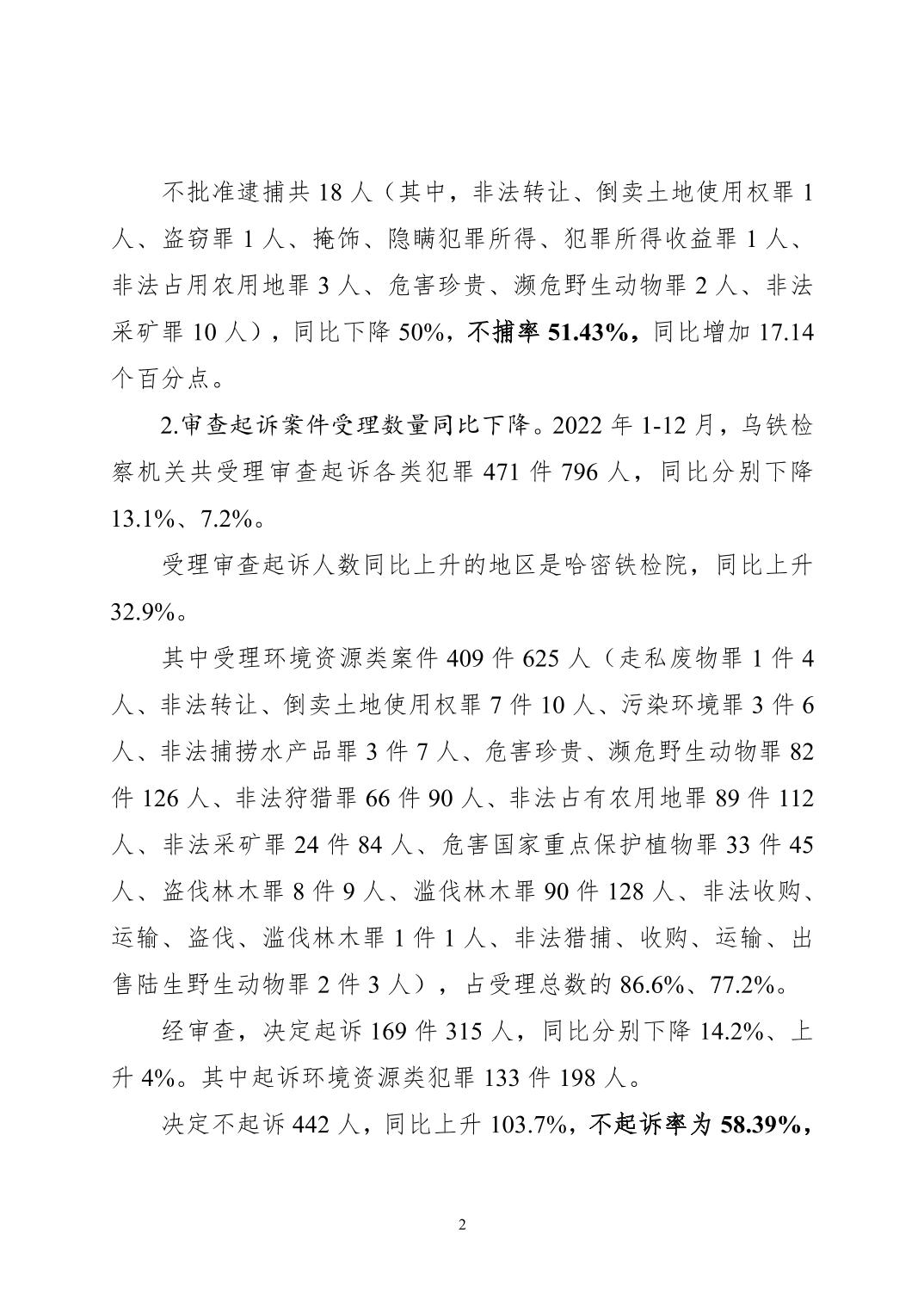 不批准逮捕共 18 人（其中，非法转让、倒卖土地使用权罪 1 人、盗窃罪 1 人、掩饰、隐瞒犯罪所得、犯罪所得收益罪 1 人、非法占用农用地罪 3 人、危害珍贵、濒危野生动物罪 2 人、非法采矿罪 10 人），同比下降 50%，不捕率 51.43%，同比增加 17.14 个百分点。

2.审查起诉案件受理数量同比下降。2022 年 1-12 月，乌铁检察机关共受理审查起诉各类犯罪 471 件 796 人，同比分别下降 13.1%、7.2%。

受理审查起诉人数同比上升的地区是哈密铁检院，同比上升 32.9%。

其中受理环境资源类案件 409 件 625 人（走私废物罪 1 件 4 人、非法转让、倒卖土地使用权罪 7 件 10 人、污染环境罪 3 件 6 人、非法捕捞水产品罪 3 件 7 人、危害珍贵、濒危野生动物罪 82 件 126 人、非法狩猎罪 66 件 90 人、非法占有农用地罪 89 件 112 人、非法采矿罪 24 件 84 人、危害国家重点保护植物罪 33 件 45 人、盗伐林木罪 8 件 9 人、滥伐林木罪 90 件 128 人、非法收购、运输、盗伐、滥伐林木罪 1 件 1 人、非法猎捕、收购、运输、出售陆生野生动物罪 2 件 3 人），占受理总数的 86.6%、77.2%。

经审查，决定起诉 169 件 315 人，同比分别下降 14.2%、上升 4%。其中起诉环境资源类犯罪 133 件 198 人。

决定不起诉 442 人，同比上升 103.7%，不起诉率为 58.39%，

2